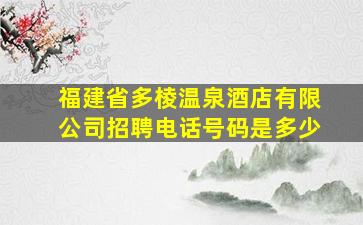 福建省多棱温泉酒店有限公司招聘电话号码是多少